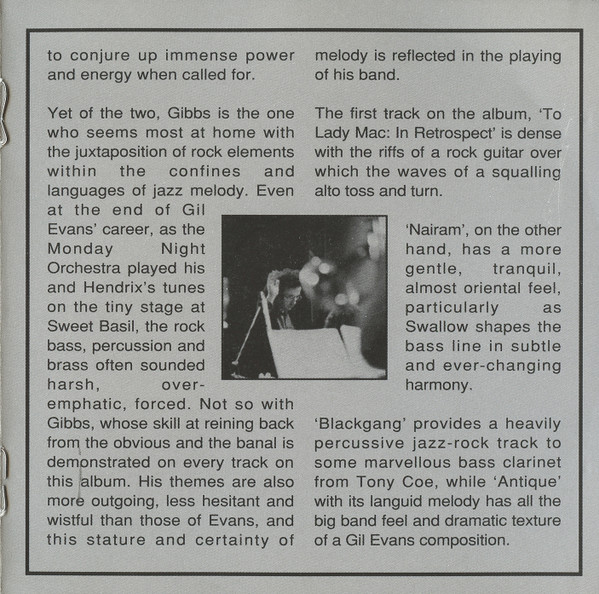 to conjure up immense power and energy when called for.

Yet of the two, Gibbs is the one who seems most at home with the juxtaposition of rock elements within the confines and languages of jazz melody. Even at the end of Gil Evans' career, as the Monday Night Orchestra played his and Hendrix's tunes on the tiny stage at Sweet Basil, the rock bass, percussion and brass often sounded harsh, over-emphatic, forced. Not so with Gibbs, whose skill at reining back from the obvious and the banal is demonstrated on every track on this album. His themes are also more outgoing, less hesitant and wistful than those of Evans, and this stature and certainty of melody is reflected in the playing of his band.

The first track on the album, 'To Lady Mac: In Retrospect' is dense with the riffs of a rock guitar over which the waves of a squalling alto toss and turn.

'Nairam', on the other hand, has a more gentle, tranquil, almost oriental feel, particularly as Swallow shapes the bass line in subtle and ever-changing harmony.

'Blackgang' provides a heavily percussive jazz-rock track to some marvellous bass clarinet from Tony Coe, while 'Antique' with its languid melody has all the big band feel and dramatic texture of a Gil Evans composition.